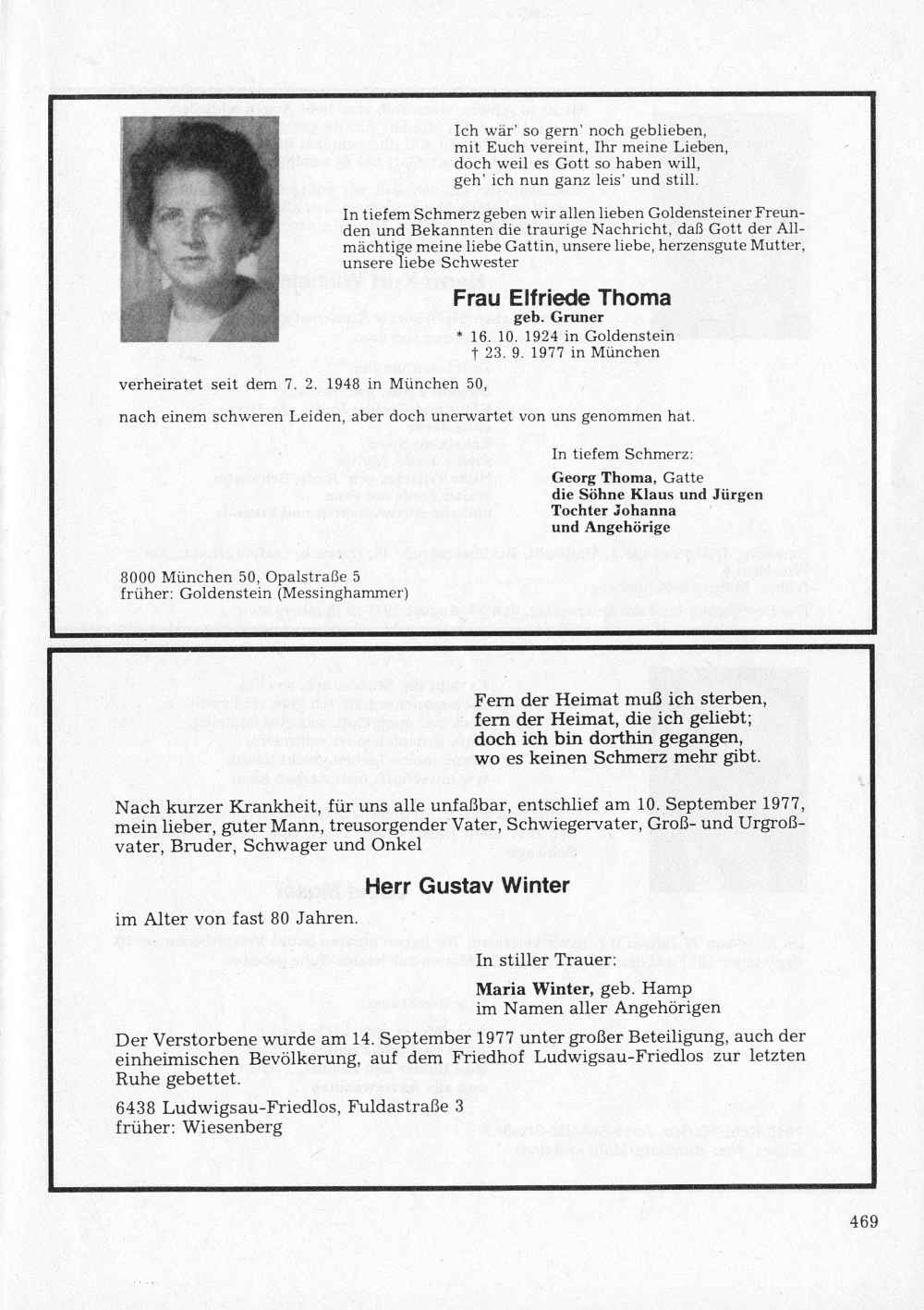 Ich wär' so gern' noch geblieben,
mit Euch vereint, Ihr meine Lieben,
doch weil es Gott so haben will,
geh' ich nun ganz leis' und still.

In tiefem Schmerz geben wir allen lieben Goldensteiner Freunden und Bekannten die traurige Nachricht, daß Gott der Allmächtige meine liebe Gattin, unsere liebe, herzensgute Mutter, unsere liebe Schwester

Frau Elfriede Thoma
geb. Gruner
* 16. 10. 1924 in Goldenstein
† 23. 9. 1977 in München

verheiratet seit dem 7. 2. 1948 in München 50,

nach einem schweren Leiden, aber doch unerwartet von uns genommen hat.

In tiefem Schmerz:
Georg Thoma, Gatte
die Söhne Klaus und Jürgen
Tochter Johanna
und Angehörige

8000 München 50, Opalstraße 5
früher: Goldenstein (Messinghammer)

Fern der Heimat muß ich sterben,
fern der Heimat, die ich geliebt;
doch ich bin dorthin gegangen,
wo es keinen Schmerz mehr gibt.

Nach kurzer Krankheit, für uns alle unfaßbar, entschlief am 10. September 1977, mein lieber, guter Mann, treusorgender Vater, Schwiegervater, Groß- und Urgroßvater, Bruder, Schwager und Onkel

Herr Gustav Winter

im Alter von fast 80 Jahren.

In stiller Trauer:
Maria Winter, geb. Hamp
im Namen aller Angehörigen

Der Verstorbene wurde am 14. September 1977 unter großer Beteiligung, auch der einheimischen Bevölkerung, auf dem Friedhof Ludwigsau-Friedlos zur letzten Ruhe gebettet.

6438 Ludwigsau-Friedlos, Fuldastraße 3
früher: Wiesenberg

469